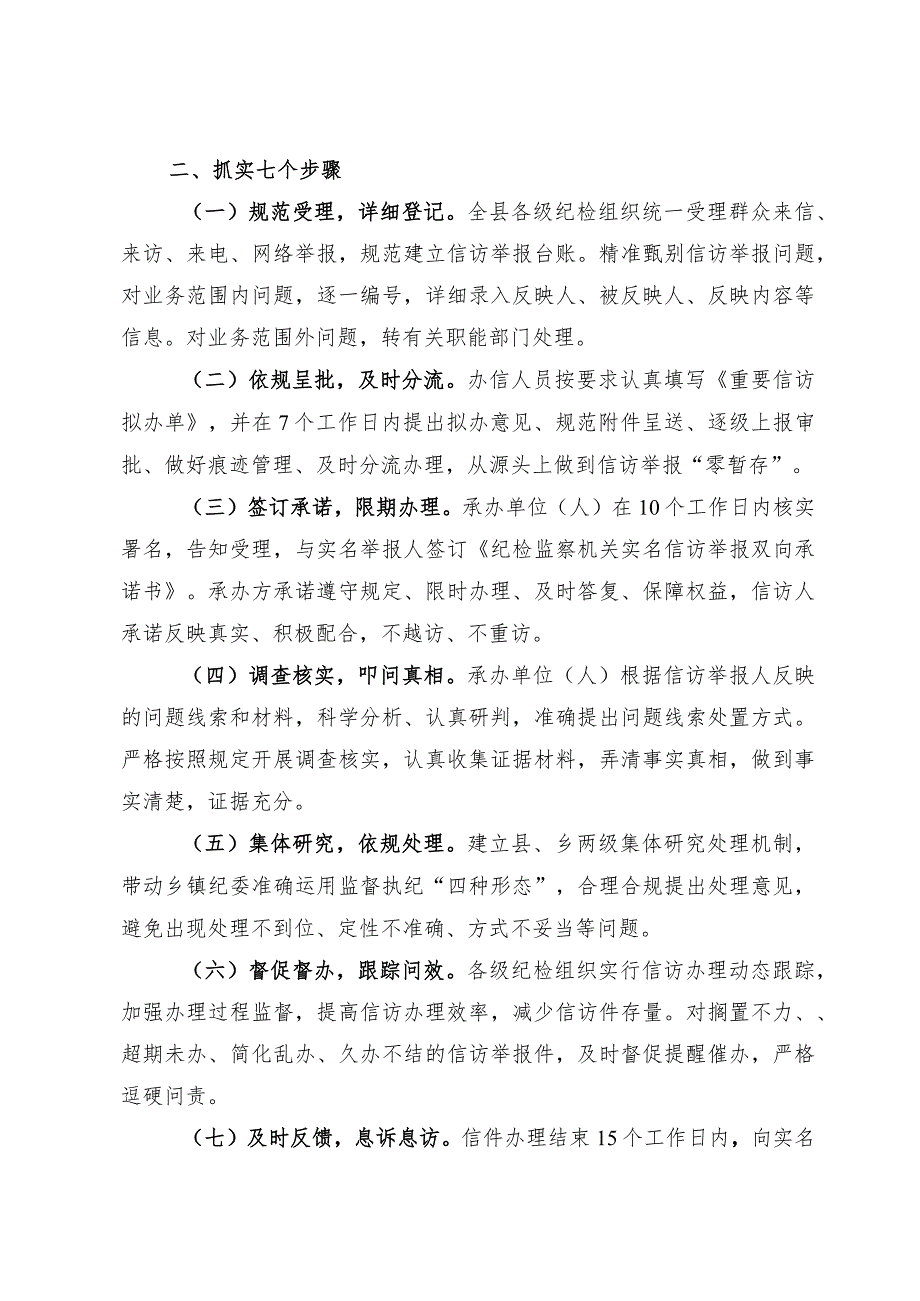 二、抓实七个步骤

（一）规范受理，详细登记。全县各级纪检组织统一受理群众来信、来访、来电、网络举报，规范建立信访举报台账。精准甄别信访举报问题，对业务范围内问题，逐一编号，详细录入反映人、被反映人、反映内容等信息。对业务范围外问题，转有关职能部门处理。

（二）依规呈批，及时分流。办信人员按要求认真填写《重要信访拟办单》，并在7个工作日内提出拟办意见、规范附件呈送、逐级上报审批、做好痕迹管理、及时分流办理，从源头上做到信访举报“零暂存”。

（三）签订承诺，限期办理。承办单位（人）在10个工作日内核实署名，告知受理，与实名举报人签订《纪检监察机关实名信访举报双向承诺书》。承办方承诺遵守规定、限时办理、及时答复、保障权益，信访人承诺反映真实、积极配合，不越访、不重访。

（四）调查核实，叩问真相。承办单位（人）根据信访举报人反映的问题线索和材料，科学分析、认真研判，准确提出问题线索处置方式。严格按照规定开展调查核实，认真收集证据材料，弄清事实真相，做到事实清楚，证据充分。

（五）集体研究，依规处理。建立县、乡两级集体研究处理机制，带动乡镇纪委准确运用监督执纪“四种形态”，合理合规提出处理意见，避免出现处理不到位、定性不准确、方式不妥当等问题。

（六）督促督办，跟踪问效。各级纪检组织实行信访办理动态跟踪，加强办理过程监督，提高信访办理效率，减少信访件存量。对搁置不力、、超期未办、简化乱办、久办不结的信访举报件，及时督促提醒催办，严格逗硬问责。

（七）及时反馈，息诉息访。信件办理结束15个工作日内，向实名